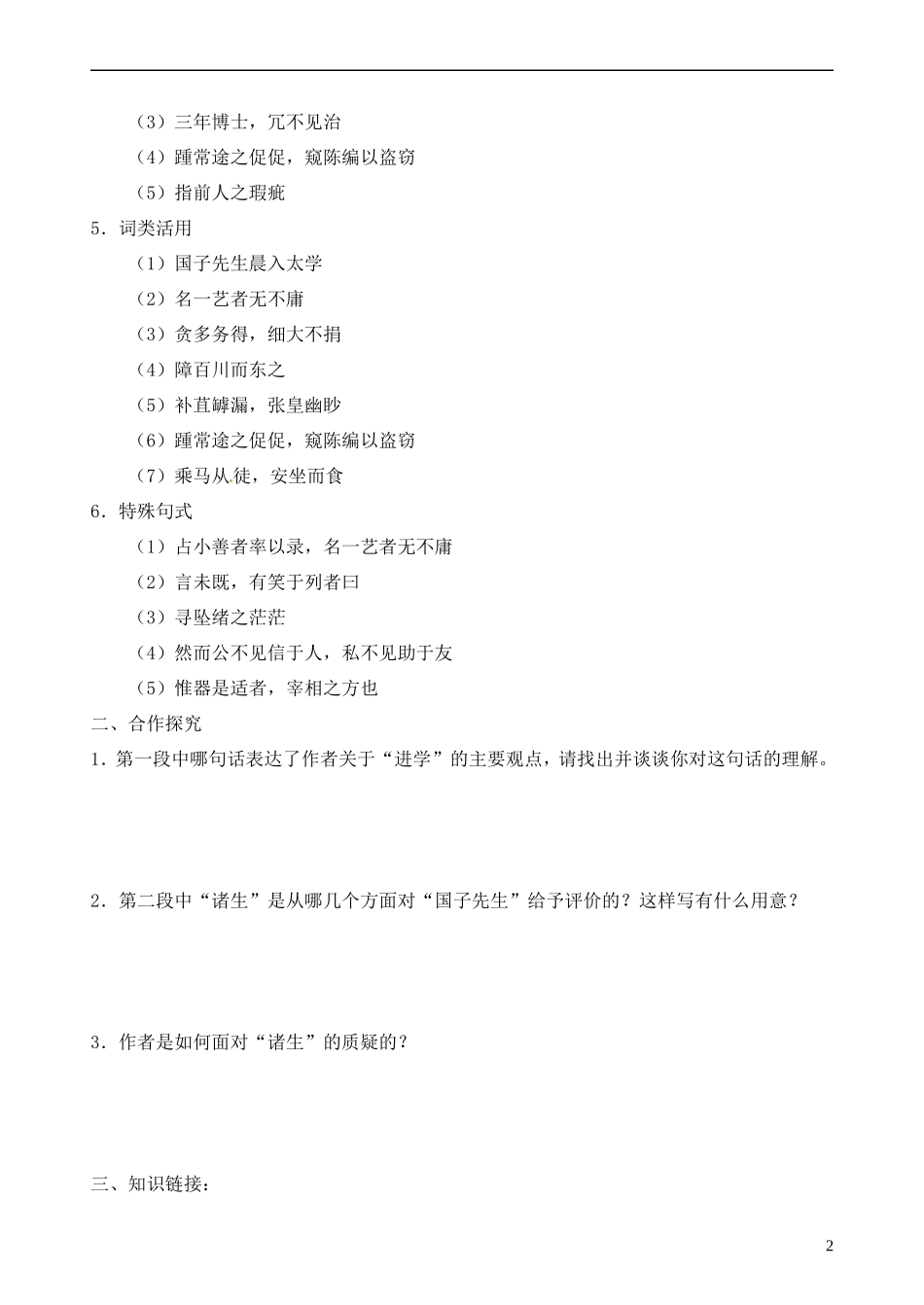 （3）三年博士，冗不见治

（4）踵常途之促促，窥陈编以盗窃

（5）指前人之瑕疵

5．词类活用

（1）国子先生晨入太学

（2）名一艺者无不庸

（3）贪多务得，细大不捐

（4）障百川而东之

（5）补苴罅漏，张皇幽眇

（6）踵常途之促促，窥陈编以盗窃

（7）乘马从徒，安坐而食

6．特殊句式

（1）占小善者率以录，名一艺者无不庸

（2）言未既，有笑于列者曰

（3）寻坠绪之茫茫

（4）然而公不见信于人，私不见助于友

（5）惟器是适者，宰相之方也

二、合作探究

1．第一段中哪句话表达了作者关于“进学”的主要观点，请找出并谈谈你对这句话的理解。

2．第二段中“诸生”是从哪几个方面对“国子先生”给予评价的？这样写有什么用意？

3．作者是如何面对“诸生”的质疑的？

三、知识链接：

2